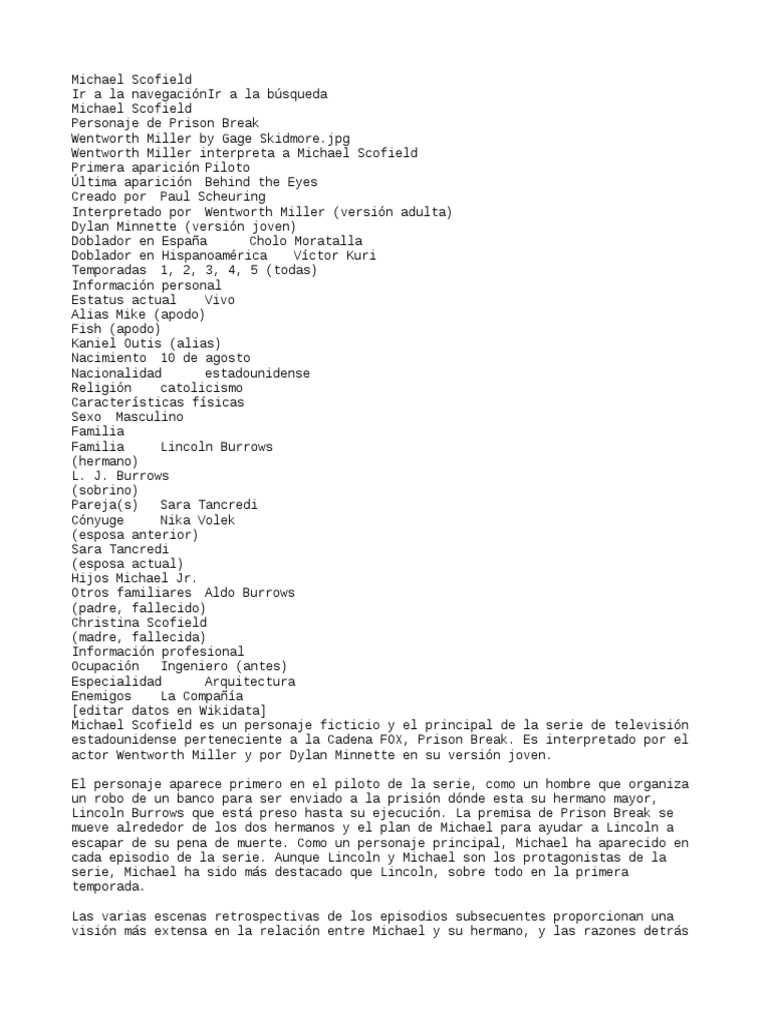 Michael Scofield
Ir a la navegaciónIr a la búsqueda
Michael Scofield
Personaje de Prison Break
Wentworth Miller by Gage Skidmore.jpg
Wentworth Miller interpreta a Michael Scofield
Primera aparición Piloto
Última aparición Behind the Eyes
Creado por Paul Scheuring
Interpretado por Wentworth Miller (versión adulta)
Dylan Minnette (versión joven)
Doblador en España Cholo Moratalla
Doblador en Hispanoamérica Víctor Kuri
Temporadas 1, 2, 3, 4, 5 (todas)
Información personal
Estatus actual Vivo
Alias Mike (apodo)
Fish (apodo)
Kaniel Outis (alias)
Nacimiento 10 de agosto
Nacionalidad estadounidense
Religión catolicismo
Características físicas
Sexo Masculino
Familia
Familia Lincoln Burrows
(hermano)
L. J. Burrows
(sobrino)
Pareja(s) Sara Tancredi
Cónyuge Nika Volek
(esposa anterior)
Sara Tancredi
(esposa actual)
Hijos Michael Jr.
Otros familiares Aldo Burrows
(padre, fallecido)
Christina Scofield
(madre, fallecida)
Información profesional
Ocupación Ingeniero (antes)
Especialidad Arquitectura
Enemigos La Compañía
[editar datos en Wikidata]
Michael Scofield es un personaje ficticio y el principal de la serie de televisión estadounidense perteneciente a la Cadena FOX, Prison Break. Es interpretado por el actor Wentworth Miller y por Dylan Minnette en su versión joven.

El personaje aparece primero en el piloto de la serie, como un hombre que organiza un robo de un banco para ser enviado a la prisión dónde esta su hermano mayor, Lincoln Burrows que está preso hasta su ejecución. La premisa de Prison Break se mueve alrededor de los dos hermanos y el plan de Michael para ayudar a Lincoln a escapar de su pena de muerte. Como un personaje principal, Michael ha aparecido en cada episodio de la serie. Aunque Lincoln y Michael son los protagonistas de la serie, Michael ha sido más destacado que Lincoln, sobre todo en la primera temporada.

Las varias escenas retrospectivas de los episodios subsecuentes proporcionan una visión más extensa en la relación entre Michael y su hermano, y las razones detrás